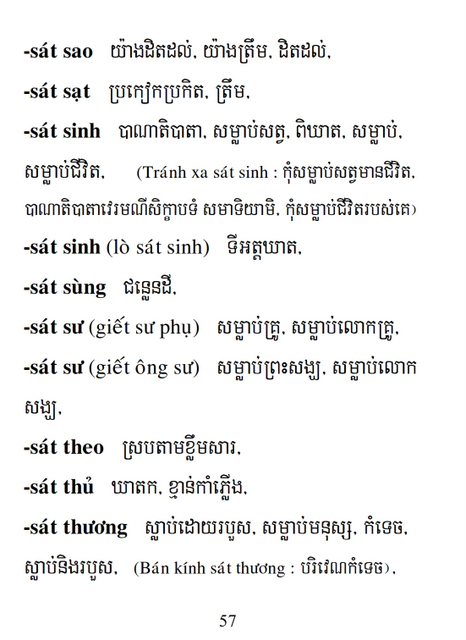 -sát sao យ៉ាងជិតដល់, យ៉ាងត្រឹម, ជិតដល់,

-sát sạt ប្រកៀកប្រកិត, ត្រឹម,

-sát sinh បាណាតិបាតា, សម្លាប់សត្វ, ពិឃាត, សម្លាប់, សម្លាប់ជីវិត, (Tránh xa sát sinh : កុំសម្លាប់សត្វមានជីវិត, បាណាតិបាតាវេរមណីសិក្ខាបទំ សមាទិយាមិ, កុំសម្លាប់ជីវិតរបស់គេ)

-sát sinh (lò sát sinh) ទីអត្តឃាត,

-sát sùng ជន្លេនដី,

-sát sư (giết sư phụ) សម្លាប់គ្រូ, សម្លាប់លោកគ្រូ,

-sát sư (giết ông sư) សម្លាប់ព្រះសង្ឃ, សម្លាប់លោកសង្ឃ,

-sát theo ស្របតាមខ្លឹមសារ,

-sát thủ ឃាតក, ខ្មាន់កាំភ្លើង,

-sát thương ស្លាប់ដោយរបួស, សម្លាប់មនុស្ស, កំទេច, ស្លាប់និងរបួស, (Bán kính sát thương : បរិវេណកំទេច),

57